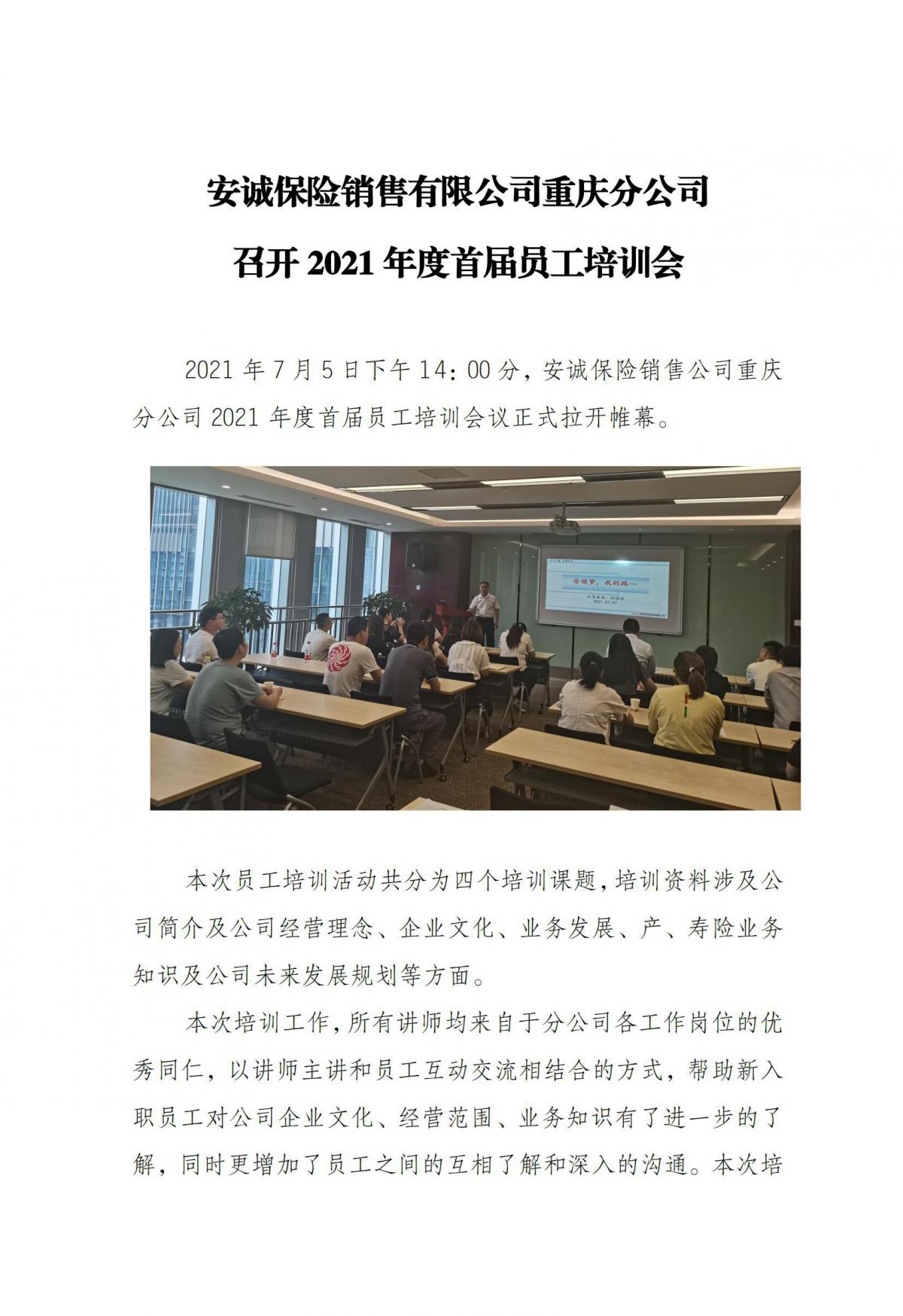 安诚保险销售有限公司重庆分公司

召开 2021 年度首届员工培训会

2021 年 7 月 5 日下午 14：00 分，安诚保险销售公司重庆分公司 2021 年度首届员工培训会议正式拉开帷幕。

安销梦，我的路…

2021.07.07

本次员工培训活动共分为四个培训课题，培训资料涉及公司简介及公司经营理念、企业文化、业务发展、产、寿险业务知识及公司未来发展规划等方面。

本次培训工作，所有讲师均来自于分公司各工作岗位的优秀同仁，以讲师主讲和员工互动交流相结合的方式，帮助新入职员工对公司企业文化、经营范围、业务知识有了进一步的了解，同时更增加了员工之间的互相了解和深入的沟通。本次培